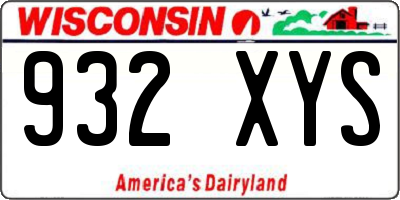 WISCONSIN

932 XYS

America's Dairyland